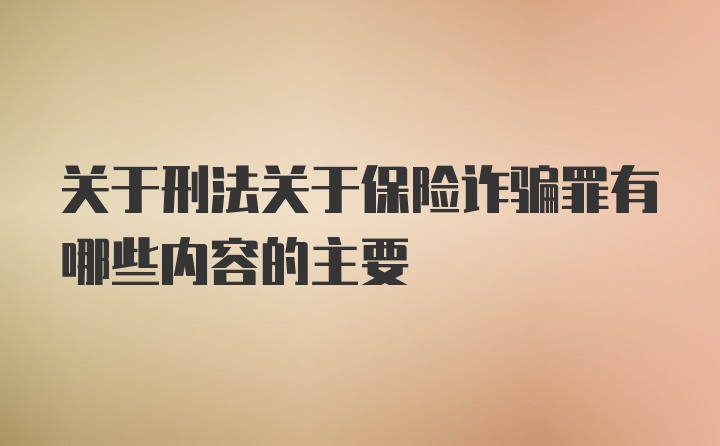 关于刑法关于保险诈骗罪有哪些内容的主要